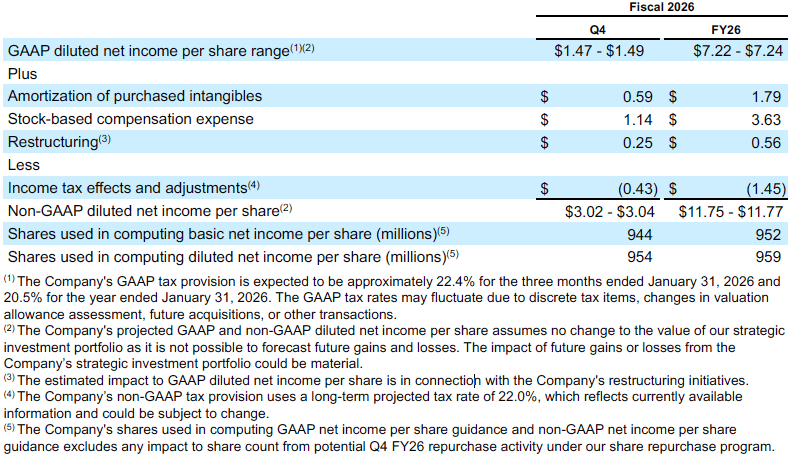 | | Fiscal 2026 | |
|---|---|---|
| | Q4 | FY26 |
| GAAP diluted net income per share range$^{(1)(2)}$ | \$1.47 - \$1.49 | \$7.22 - \$7.24 |
| Plus | | |
| Amortization of purchased intangibles | \$ 0.59 | \$ 1.79 |
| Stock-based compensation expense | \$ 1.14 | \$ 3.63 |
| Restructuring$^{(3)}$ | \$ 0.25 | \$ 0.56 |
| Less | | |
| Income tax effects and adjustments$^{(4)}$ | \$ (0.43) | \$ (1.45) |
| Non-GAAP diluted net income per share$^{(2)}$ | \$3.02 - \$3.04 | \$11.75 - \$11.77 |
| Shares used in computing basic net income per share (millions)$^{(5)}$ | 944 | 952 |
| Shares used in computing diluted net income per share (millions)$^{(5)}$ | 954 | 959 |

$^{(1)}$ The Company's GAAP tax provision is expected to be approximately 22.4% for the three months ended January 31, 2026 and 20.5% for the year ended January 31, 2026. The GAAP tax rates may fluctuate due to discrete tax items, changes in valuation allowance assessment, future acquisitions, or other transactions.
$^{(2)}$ The Company's projected GAAP and non-GAAP diluted net income per share assumes no change to the value of our strategic investment portfolio as it is not possible to forecast future gains and losses. The impact of future gains or losses from the Company's strategic investment portfolio could be material.
$^{(3)}$ The estimated impact to GAAP diluted net income per share is in connection with the Company's restructuring initiatives.
$^{(4)}$ The Company's non-GAAP tax provision uses a long-term projected tax rate of 22.0%, which reflects currently available information and could be subject to change.
$^{(5)}$ The Company's shares used in computing GAAP net income per share guidance and non-GAAP net income per share guidance excludes any impact to share count from potential Q4 FY26 repurchase activity under our share repurchase program.